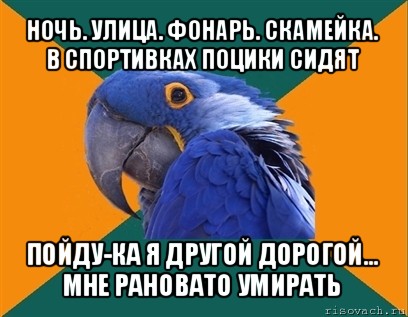 НОЧЬ. УЛИЦА. ФОНАРЬ. СКАМЕЙКА. В СПОРТИВКАХ ПОЦИКИ СИДЯТ

ПОЙДУ-КА Я ДРУГОЙ ДОРОГОЙ... МНЕ РАНОВАТО УМИРАТЬ

risovach.ru